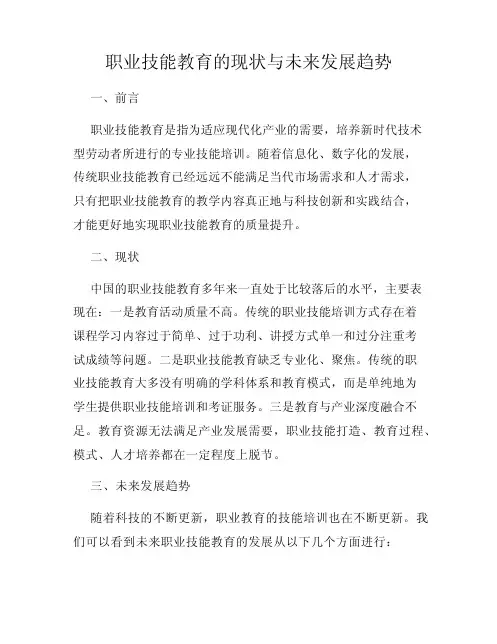 职业技能教育的现状与未来发展趋势

一、前言

职业技能教育是指为适应现代化产业的需要，培养新时代技术型劳动者所进行的专业技能培训。随着信息化、数字化的发展，传统职业技能教育已经远远不能满足当代市场需求和人才需求，只有把职业技能教育的教学内容真正地与科技创新和实践结合，才能更好地实现职业技能教育的质量提升。

二、现状

中国的职业技能教育多年来一直处于比较落后的水平，主要表现在：一是教育活动质量不高。传统的职业技能培训方式存在着课程学习内容过于简单、过于功利、讲授方式单一和过分注重考试成绩等问题。二是职业技能教育缺乏专业化、聚焦。传统的职业技能教育大多没有明确的学科体系和教育模式，而是单纯地为学生提供职业技能培训和考证服务。三是教育与产业深度融合不足。教育资源无法满足产业发展需要，职业技能打造、教育过程、模式、人才培养都在一定程度上脱节。

三、未来发展趋势

随着科技的不断更新，职业教育的技能培训也在不断更新。我们可以看到未来职业技能教育的发展从以下几个方面进行：